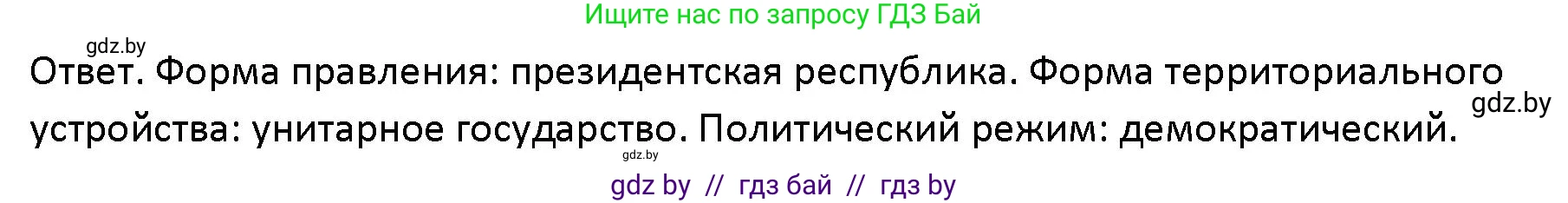 Ищите нас по запросу ГДЗ Бай

gdz.by

Ответ. Форма правления: президентская республика. Форма территориального устройства: унитарное государство. Политический режим: демократический.

gdz.by

gdz.by

gdz by // гдз бай // гдз by